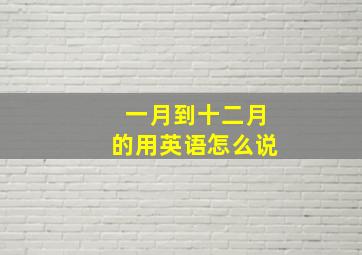 一月到十二月
的用英语怎么说